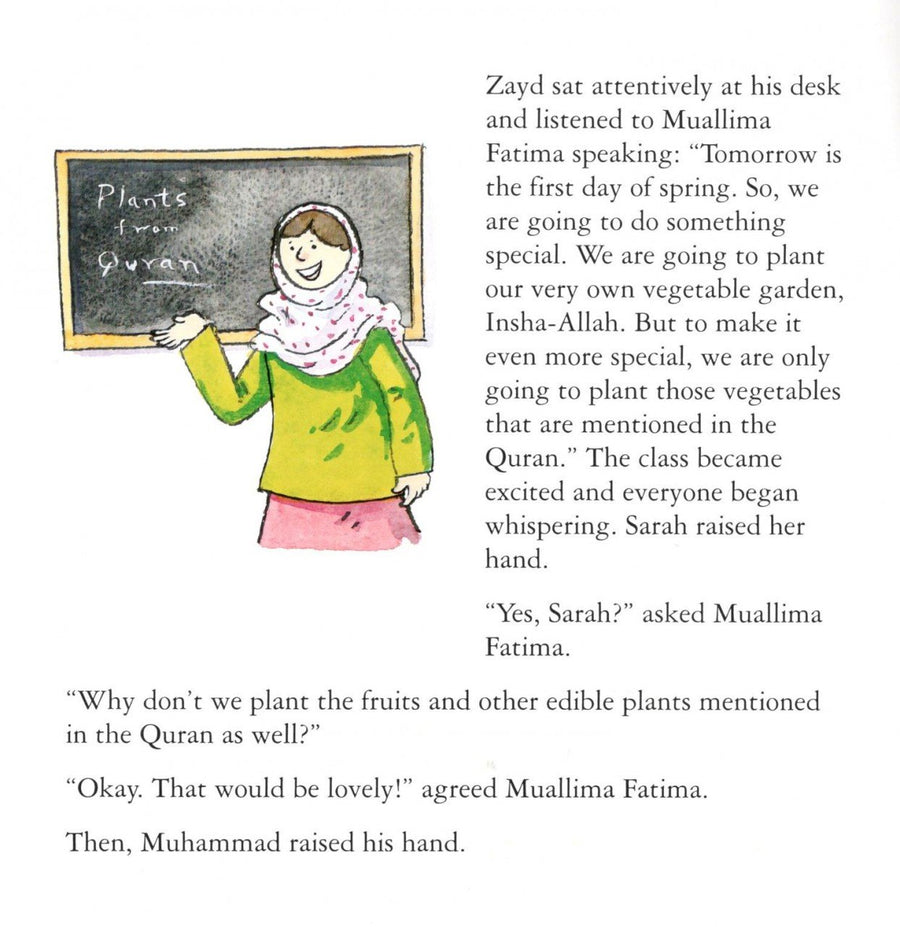 Plants from Quran

Zayd sat attentively at his desk and listened to Muallima Fatima speaking: "Tomorrow is the first day of spring. So, we are going to do something special. We are going to plant our very own vegetable garden, Insha-Allah. But to make it even more special, we are only going to plant those vegetables that are mentioned in the Quran." The class became excited and everyone began whispering. Sarah raised her hand.

"Yes, Sarah?" asked Muallima Fatima.

"Why don't we plant the fruits and other edible plants mentioned in the Quran as well?"

"Okay. That would be lovely!" agreed Muallima Fatima.

Then, Muhammad raised his hand.